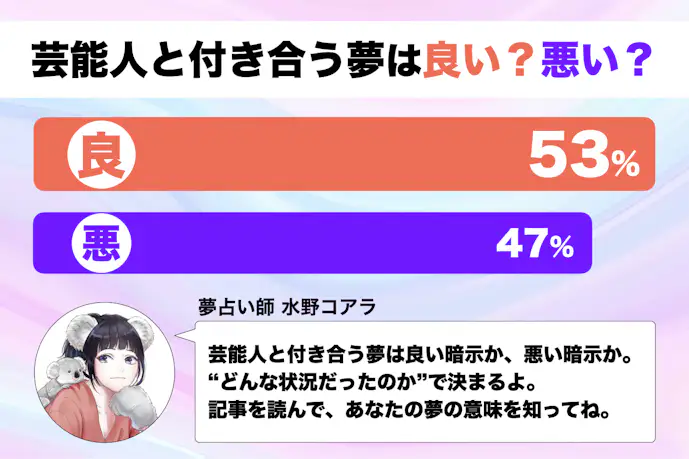 芸能人と付き合う夢は良い？悪い？

良 53%

悪 47%

夢占い師 水野コアラ

芸能人と付き合う夢は良い暗示か、悪い暗示か。
“どんな状況だったのか”で決まるよ。
記事を読んで、あなたの夢の意味を知ってね。